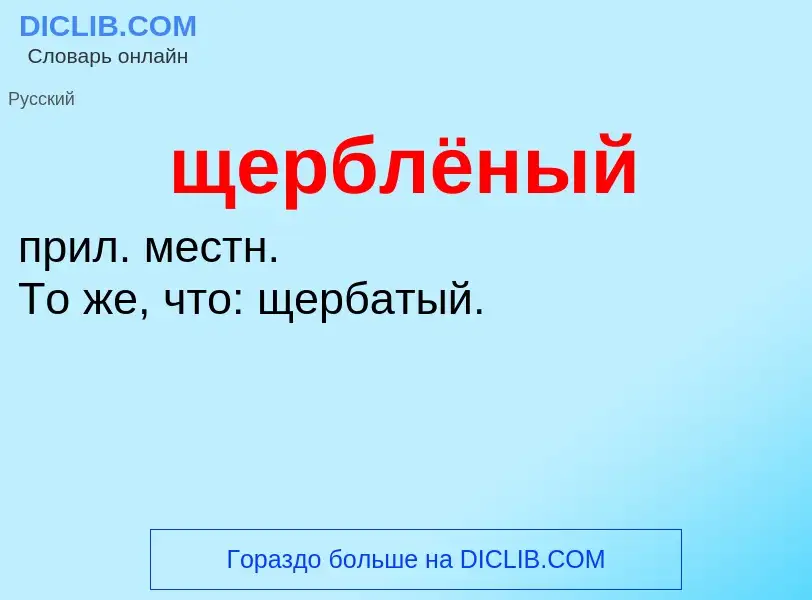 DICLIB.COM
Словарь онлайн

Русский

щерблёный

прил. местн.
То же, что: щербатый.

Гораздо больше на DICLIB.COM